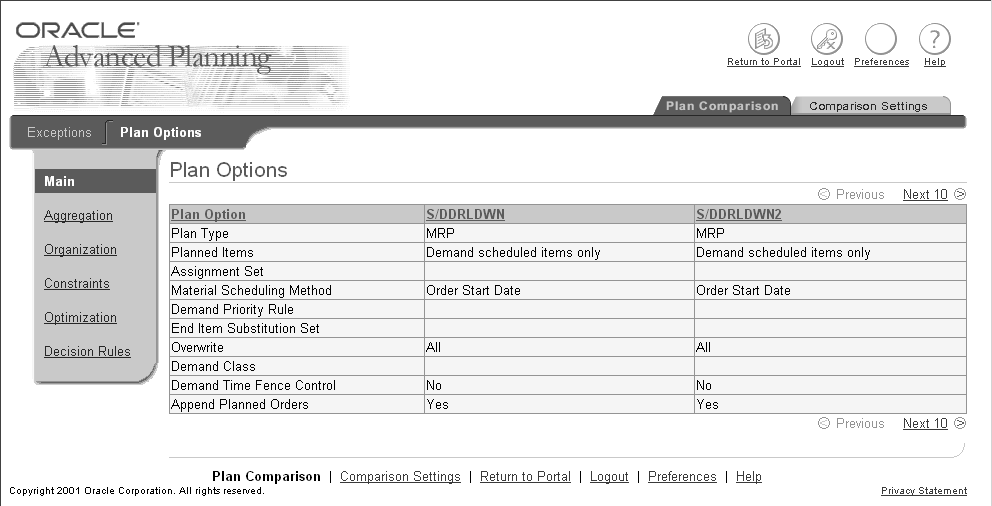 ORACLE
Advanced Planning

Return to Portal Logout Preferences Help

Plan Comparison Comparison Settings

Exceptions Plan Options

Main
Aggregation
Organization
Constraints
Optimization
Decision Rules

Plan Options

Previous Next 10

| Plan Option | S/DDRLDWN | S/DDRLDWN2 |
|---|---|---|
| Plan Type | MRP | MRP |
| Planned Items | Demand scheduled items only | Demand scheduled items only |
| Assignment Set | | |
| Material Scheduling Method | Order Start Date | Order Start Date |
| Demand Priority Rule | | |
| End Item Substitution Set | | |
| Overwrite | All | All |
| Demand Class | | |
| Demand Time Fence Control | No | No |
| Append Planned Orders | Yes | Yes |

Previous Next 10

Plan Comparison | Comparison Settings | Return to Portal | Logout | Preferences | Help

Copyright 2001 Oracle Corporation. All rights reserved.

Privacy Statement